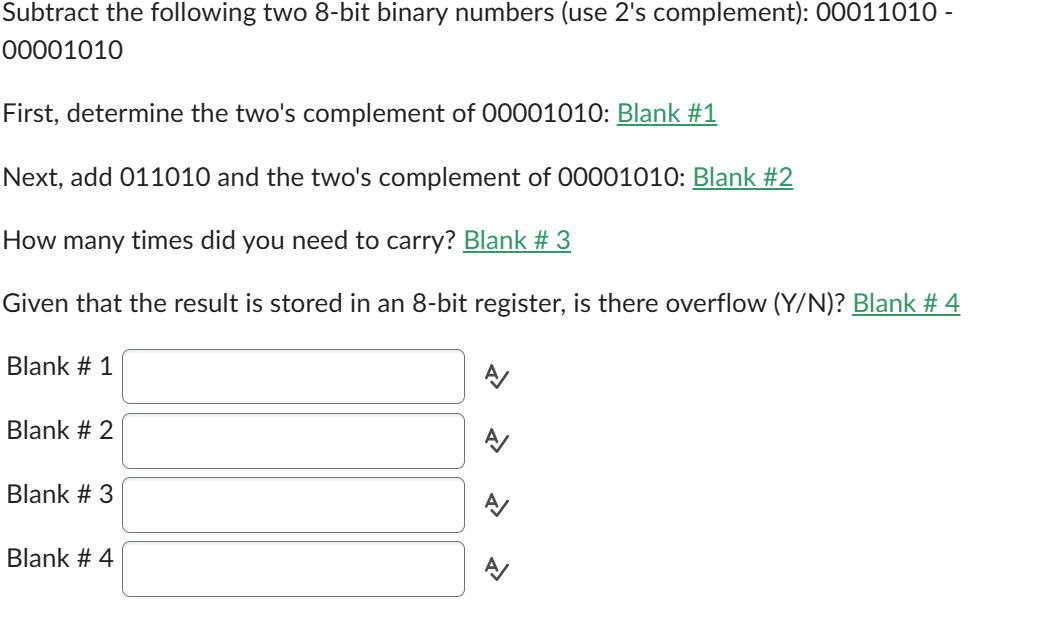 Subtract the following two 8-bit binary numbers (use 2's complement): 00011010 - 00001010

First, determine the two's complement of 00001010: Blank #1

Next, add 011010 and the two's complement of 00001010: Blank #2

How many times did you need to carry? Blank # 3

Given that the result is stored in an 8-bit register, is there overflow (Y/N)? Blank # 4

Blank # 1

Blank # 2

Blank # 3

Blank # 4